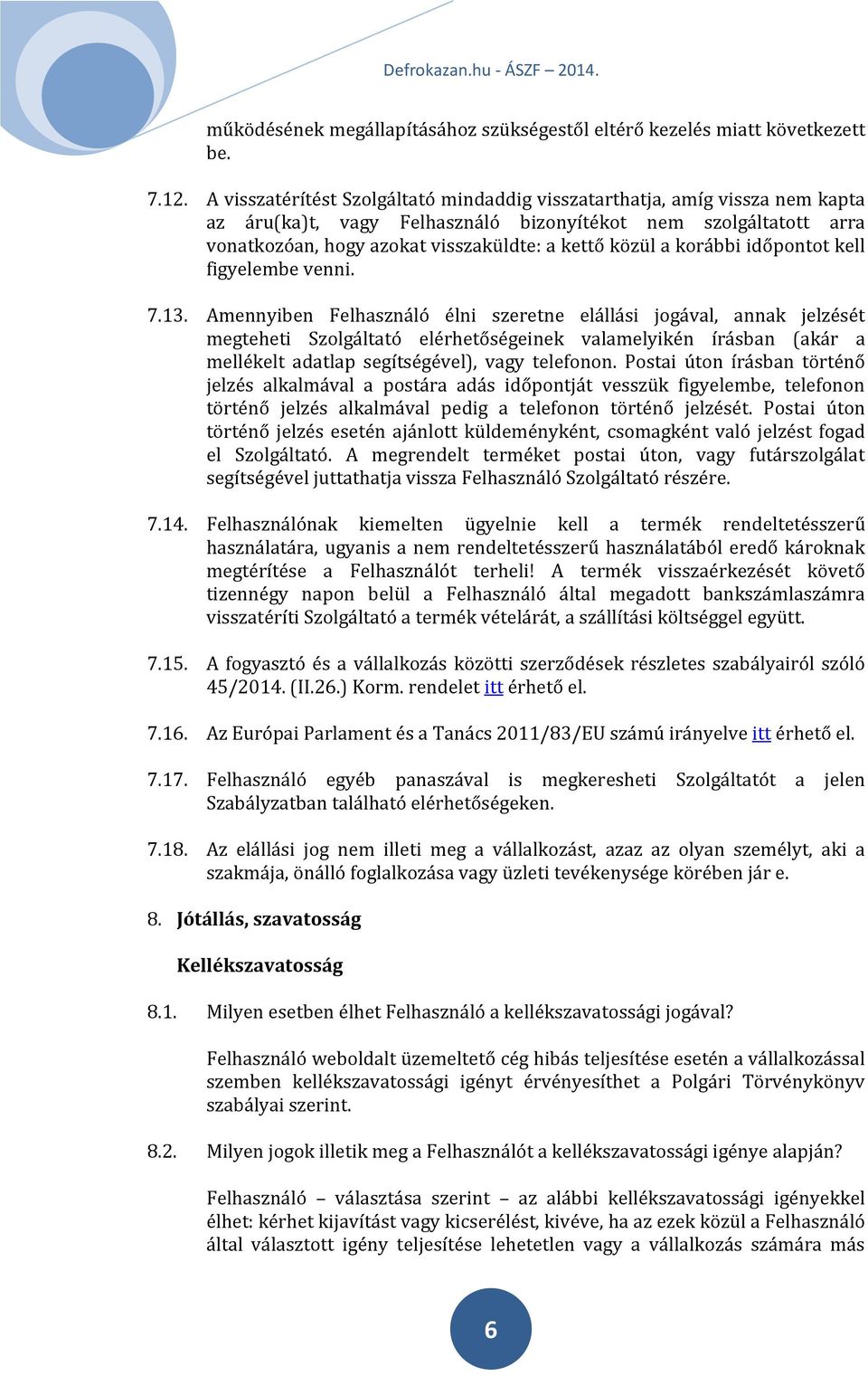 Defrokazan.hu - ÁSZF – 2014.

működésének megállapításához szükségestől eltérő kezelés miatt következett be.

7.12. A visszatérítést Szolgáltató mindaddig visszatarthatja, amíg vissza nem kapta az áru(ka)t, vagy Felhasználó bizonyítékot nem szolgáltatott arra vonatkozóan, hogy azokat visszaküldte: a kettő közül a korábbi időpontot kell figyelembe venni.

7.13. Amennyiben Felhasználó élni szeretne elállási jogával, annak jelzését megteheti Szolgáltató elérhetőségeinek valamelyikén írásban (akár a mellékelt adatlap segítségével), vagy telefonon. Postai úton írásban történő jelzés alkalmával a postára adás időpontját vesszük figyelembe, telefonon történő jelzés alkalmával pedig a telefonon történő jelzését. Postai úton történő jelzés esetén ajánlott küldeményként, csomagként való jelzést fogad el Szolgáltató. A megrendelt terméket postai úton, vagy futárszolgálat segítségével juttathatja vissza Felhasználó Szolgáltató részére.

7.14. Felhasználónak kiemelten ügyelnie kell a termék rendeltetésszerű használatára, ugyanis a nem rendeltetésszerű használatából eredő károknak megtérítése a Felhasználót terheli! A termék visszaérkezését követő tizennégy napon belül a Felhasználó által megadott bankszámlaszámra visszatéríti Szolgáltató a termék vételárát, a szállítási költséggel együtt.

7.15. A fogyasztó és a vállalkozás közötti szerződések részletes szabályairól szóló 45/2014. (II.26.) Korm. rendelet itt érhető el.

7.16. Az Európai Parlament és a Tanács 2011/83/EU számú irányelve itt érhető el.

7.17. Felhasználó egyéb panaszával is megkeresheti Szolgáltatót a jelen Szabályzatban található elérhetőségeken.

7.18. Az elállási jog nem illeti meg a vállalkozást, azaz az olyan személyt, aki a szakmája, önálló foglalkozása vagy üzleti tevékenysége körében jár e.

8. Jótállás, szavatosság

Kellékszavatosság

8.1. Milyen esetben élhet Felhasználó a kellékszavatossági jogával?

Felhasználó weboldalt üzemeltető cég hibás teljesítése esetén a vállalkozással szemben kellékszavatossági igényt érvényesíthet a Polgári Törvénykönyv szabályai szerint.

8.2. Milyen jogok illetik meg a Felhasználót a kellékszavatossági igénye alapján?

Felhasználó – választása szerint – az alábbi kellékszavatossági igényekkel élhet: kérhet kijavítást vagy kicserélést, kivéve, ha az ezek közül a Felhasználó által választott igény teljesítése lehetetlen vagy a vállalkozás számára más

6